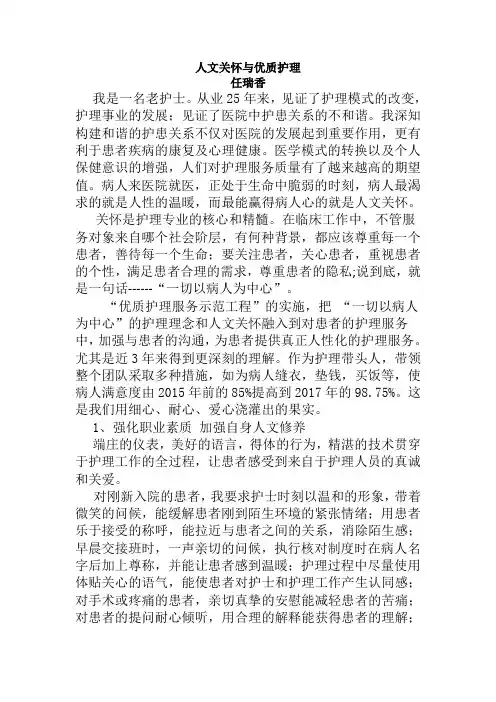 人文关怀与优质护理
任瑞香

我是一名老护士。从业 25 年来，见证了护理模式的改变，护理事业的发展；见证了医院中护患关系的不和谐。我深知构建和谐的护患关系不仅对医院的发展起到重要作用，更有利于患者疾病的康复及心理健康。医学模式的转换以及个人保健意识的增强，人们对护理服务质量有了越来越高的期望值。病人来医院就医，正处于生命中脆弱的时刻，病人最渴求的就是人性的温暖，而最能赢得病人心的就是人文关怀。

关怀是护理专业的核心和精髓。在临床工作中，不管服务对象来自哪个社会阶层，有何种背景，都应该尊重每一个患者，善待每一个生命；要关注患者，关心患者，重视患者的个性，满足患者合理的需求，尊重患者的隐私;说到底，就是一句话------“一切以病人为中心”。

“优质护理服务示范工程”的实施，把 “一切以病人为中心”的护理理念和人文关怀融入到对患者的护理服务中，加强与患者的沟通，为患者提供真正人性化的护理服务。尤其是近 3 年来得到更深刻的理解。作为护理带头人，带领整个团队采取多种措施，如为病人缝衣，垫钱，买饭等，使病人满意度由 2015 年前的 85%提高到 2017 年的 98.75%。这是我们用细心、耐心、爱心浇灌出的果实。

1、强化职业素质 加强自身人文修养

端庄的仪表，美好的语言，得体的行为，精湛的技术贯穿于护理工作的全过程，让患者感受到来自于护理人员的真诚和关爱。

对刚新入院的患者，我要求护士时刻以温和的形象，带着微笑的问候，能缓解患者刚到陌生环境的紧张情绪；用患者乐于接受的称呼，能拉近与患者之间的关系，消除陌生感；早晨交接班时，一声亲切的问候，执行核对制度时在病人名字后加上尊称，并能让患者感到温暖；护理过程中尽量使用体贴关心的语气，能使患者对护士和护理工作产生认同感；对手术或疼痛的患者，亲切真挚的安慰能减轻患者的苦痛；对患者的提问耐心倾听，用合理的解释能获得患者的理解；